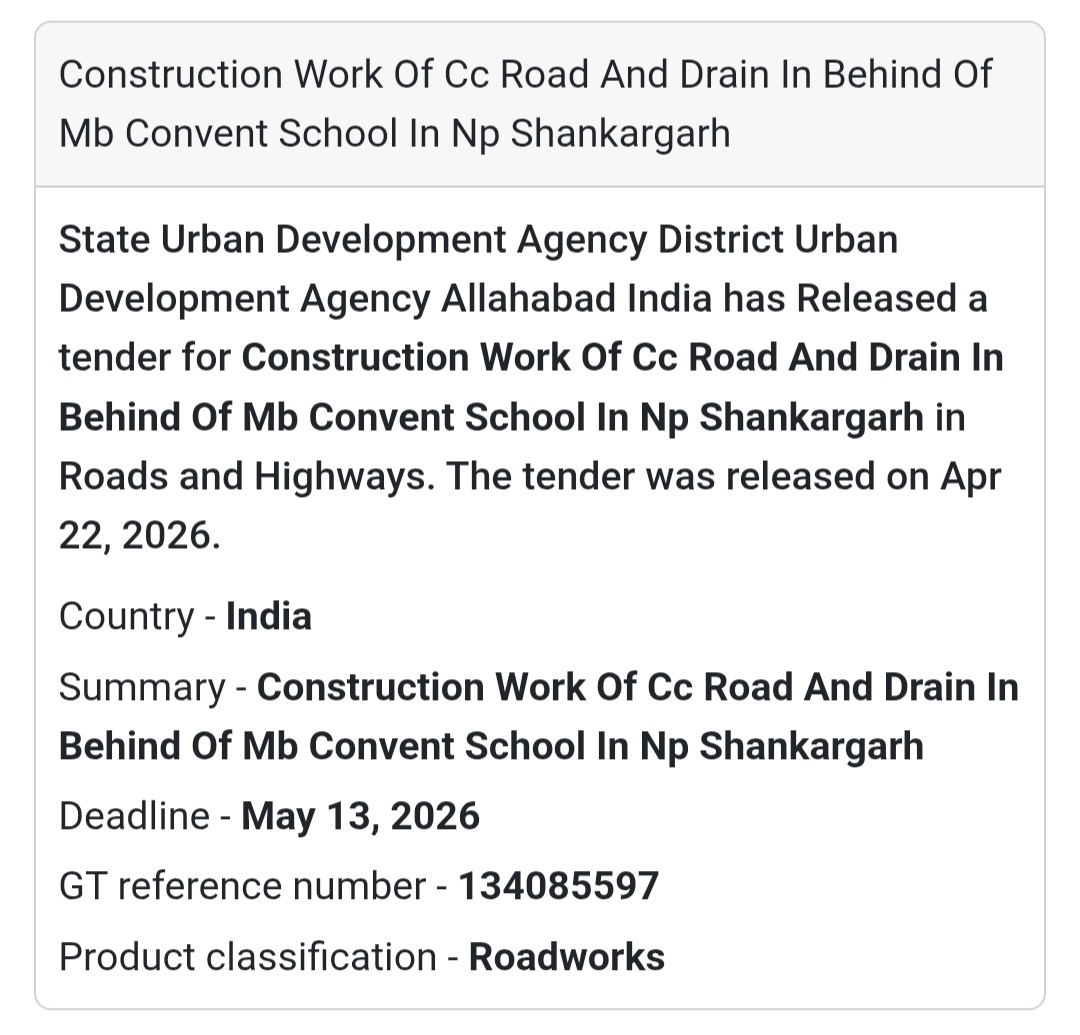 Construction Work Of Cc Road And Drain In Behind Of Mb Convent School In Np Shankargarh

State Urban Development Agency District Urban Development Agency Allahabad India has Released a tender for Construction Work Of Cc Road And Drain In Behind Of Mb Convent School In Np Shankargarh in Roads and Highways. The tender was released on Apr 22, 2026.

Country - India

Summary - Construction Work Of Cc Road And Drain In Behind Of Mb Convent School In Np Shankargarh

Deadline - May 13, 2026

GT reference number - 134085597

Product classification - Roadworks